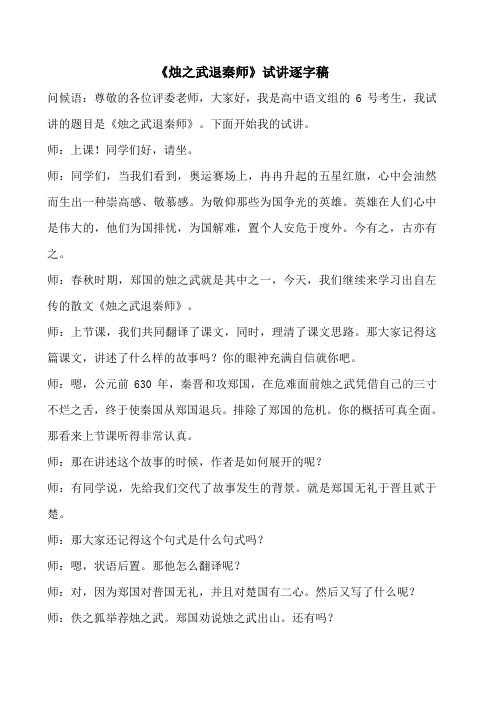 《烛之武退秦师》试讲逐字稿

问候语：尊敬的各位评委老师，大家好，我是高中语文组的 6 号考生，我试讲的题目是《烛之武退秦师》。下面开始我的试讲。

师：上课！同学们好，请坐。

师：同学们，当我们看到，奥运赛场上，冉冉升起的五星红旗，心中会油然而生出一种崇高感、敬慕感。为敬仰那些为国争光的英雄。英雄在人们心中是伟大的，他们为国排忧，为国解难，置个人安危于度外。今有之，古亦有之。

师：春秋时期，郑国的烛之武就是其中之一，今天，我们继续来学习出自左传的散文《烛之武退秦师》。

师：上节课，我们共同翻译了课文，同时，理清了课文思路。那大家记得这篇课文，讲述了什么样的故事吗？你的眼神充满自信就你吧。

师：嗯，公元前 630 年，秦晋和攻郑国，在危难面前烛之武凭借自己的三寸不烂之舌，终于使秦国从郑国退兵。排除了郑国的危机。你的概括可真全面。那看来上节课听得非常认真。

师：那在讲述这个故事的时候，作者是如何展开的呢？

师：有同学说，先给我们交代了故事发生的背景。就是郑国无礼于晋且贰于楚。

师：那大家还记得这个句式是什么句式吗？

师：嗯，状语后置。那他怎么翻译呢？

师：对，因为郑国对晋国无礼，并且对楚国有二心。然后又写了什么呢？

师：佚之狐举荐烛之武。郑国劝说烛之武出山。还有吗？